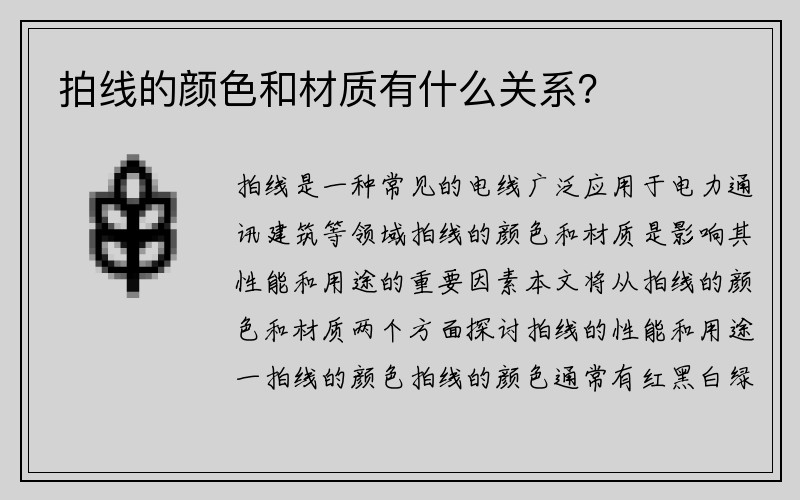 拍线的颜色和材质有什么关系？

拍线是一种常见的电线广泛应用于电力通讯建筑等领域拍线的颜色和材质是影响其性能和用途的重要因素本文将从拍线的颜色和材质两个方面探讨拍线的性能和用途一拍线的颜色拍线的颜色通常有红黑白绿